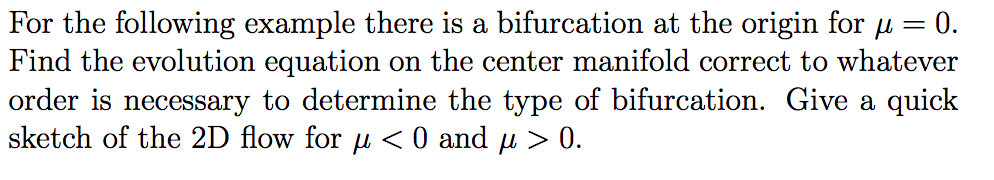 For the following example there is a bifurcation at the origin for $\mu = 0$. Find the evolution equation on the center manifold correct to whatever order is necessary to determine the type of bifurcation. Give a quick sketch of the 2D flow for $\mu < 0$ and $\mu > 0$.